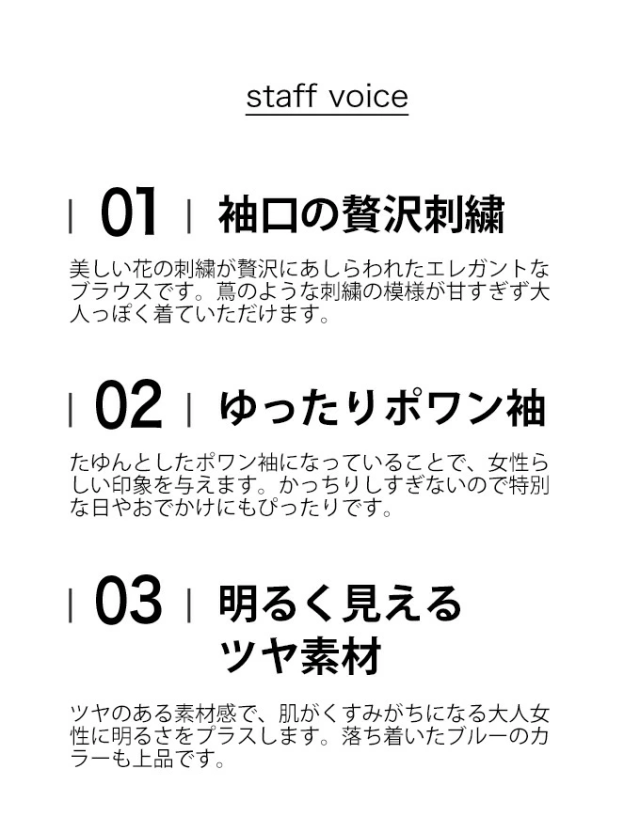 staff voice

| 01 | 袖口の贅沢刺繍

美しい花の刺繍が贅沢にあしらわれたエレガントなブラウスです。蔦のような刺繍の模様が甘すぎず大人っぽく着ていただけます。

| 02 | ゆったりポワン袖

たゆんとしたポワン袖になっていることで、女性らしい印象を与えます。かっちりしすぎないので特別な日やおでかけにもぴったりです。

| 03 | 明るく見える
ツヤ素材

ツヤのある素材感で、肌がくすみがちになる大人女性に明るさをプラスします。落ち着いたブルーのカラーも上品です。